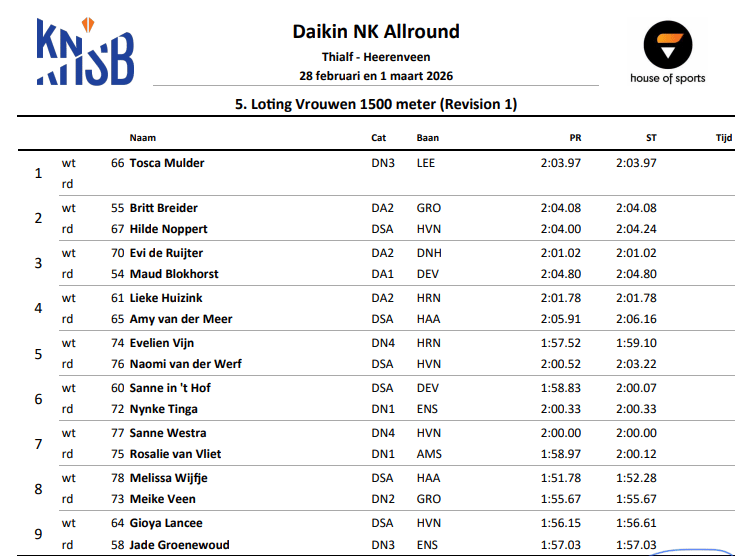 KNSB

Daikin NK Allround

Thialf - Heerenveen

28 februari en 1 maart 2026

house of sports

5. Loting Vrouwen 1500 meter (Revision 1)

| | | | Naam | Cat | Baan | PR | ST | Tijd |
|---|---|---|---|---|---|---|---|---|
| 1 | wt | 66 | Tosca Mulder | DN3 | LEE | 2:03.97 | 2:03.97 | |
| | rd | | | | | | | |
| 2 | wt | 55 | Britt Breider | DA2 | GRO | 2:04.08 | 2:04.08 | |
| | rd | 67 | Hilde Noppert | DSA | HVN | 2:04.00 | 2:04.24 | |
| 3 | wt | 70 | Evi de Ruijter | DA2 | DNH | 2:01.02 | 2:01.02 | |
| | rd | 54 | Maud Blokhorst | DA1 | DEV | 2:04.80 | 2:04.80 | |
| 4 | wt | 61 | Lieke Huizink | DA2 | HRN | 2:01.78 | 2:01.78 | |
| | rd | 65 | Amy van der Meer | DSA | HAA | 2:05.91 | 2:06.16 | |
| 5 | wt | 74 | Evelien Vijn | DN4 | HRN | 1:57.52 | 1:59.10 | |
| | rd | 76 | Naomi van der Werf | DSA | HVN | 2:00.52 | 2:03.22 | |
| 6 | wt | 60 | Sanne in 't Hof | DSA | DEV | 1:58.83 | 2:00.07 | |
| | rd | 72 | Nynke Tinga | DN1 | ENS | 2:00.33 | 2:00.33 | |
| 7 | wt | 77 | Sanne Westra | DN4 | HVN | 2:00.00 | 2:00.00 | |
| | rd | 75 | Rosalie van Vliet | DN1 | AMS | 1:58.97 | 2:00.12 | |
| 8 | wt | 78 | Melissa Wijfje | DSA | HAA | 1:51.78 | 1:52.28 | |
| | rd | 73 | Meike Veen | DN2 | GRO | 1:55.67 | 1:55.67 | |
| 9 | wt | 64 | Gioya Lancee | DSA | HVN | 1:56.15 | 1:56.61 | |
| | rd | 58 | Jade Groenewoud | DN3 | ENS | 1:57.03 | 1:57.03 | |